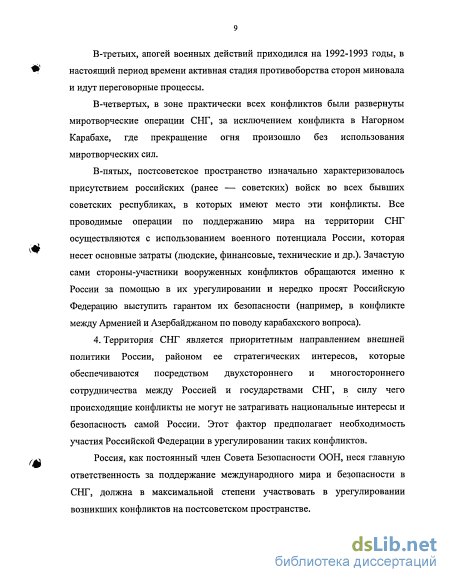 9

В-третьих, апогей военных действий приходился на 1992-1993 годы, в настоящий период времени активная стадия противоборства сторон миновала и идут переговорные процессы.

В-четвертых, в зоне практически всех конфликтов были развернуты миротворческие операции СНГ, за исключением конфликта в Нагорном Карабахе, где прекращение огня произошло без использования миротворческих сил.

В-пятых, постсоветское пространство изначально характеризовалось присутствием российских (ранее — советских) войск во всех бывших советских республиках, в которых имеют место эти конфликты. Все проводимые операции по поддержанию мира на территории СНГ осуществляются с использованием военного потенциала России, которая несет основные затраты (людские, финансовые, технические и др.). Зачастую сами стороны-участники вооруженных конфликтов обращаются именно к России за помощью в их урегулировании и нередко просят Российскую Федерацию выступить гарантом их безопасности (например, в конфликте между Арменией и Азербайджаном по поводу карабахского вопроса).

4. Территория СНГ является приоритетным направлением внешней политики России, районом ее стратегических интересов, которые обеспечиваются посредством двухстороннего и многостороннего сотрудничества между Россией и государствами СНГ, в силу чего происходящие конфликты не могут не затрагивать национальные интересы и безопасность самой России. Этот фактор предполагает необходимость участия Российской Федерации в урегулировании таких конфликтов.

Россия, как постоянный член Совета Безопасности ООН, неся главную ответственность за поддержание международного мира и безопасности в СНГ, должна в максимальной степени участвовать в урегулировании возникших конфликтов на постсоветском пространстве.

dsLib.net
библиотека диссертаций